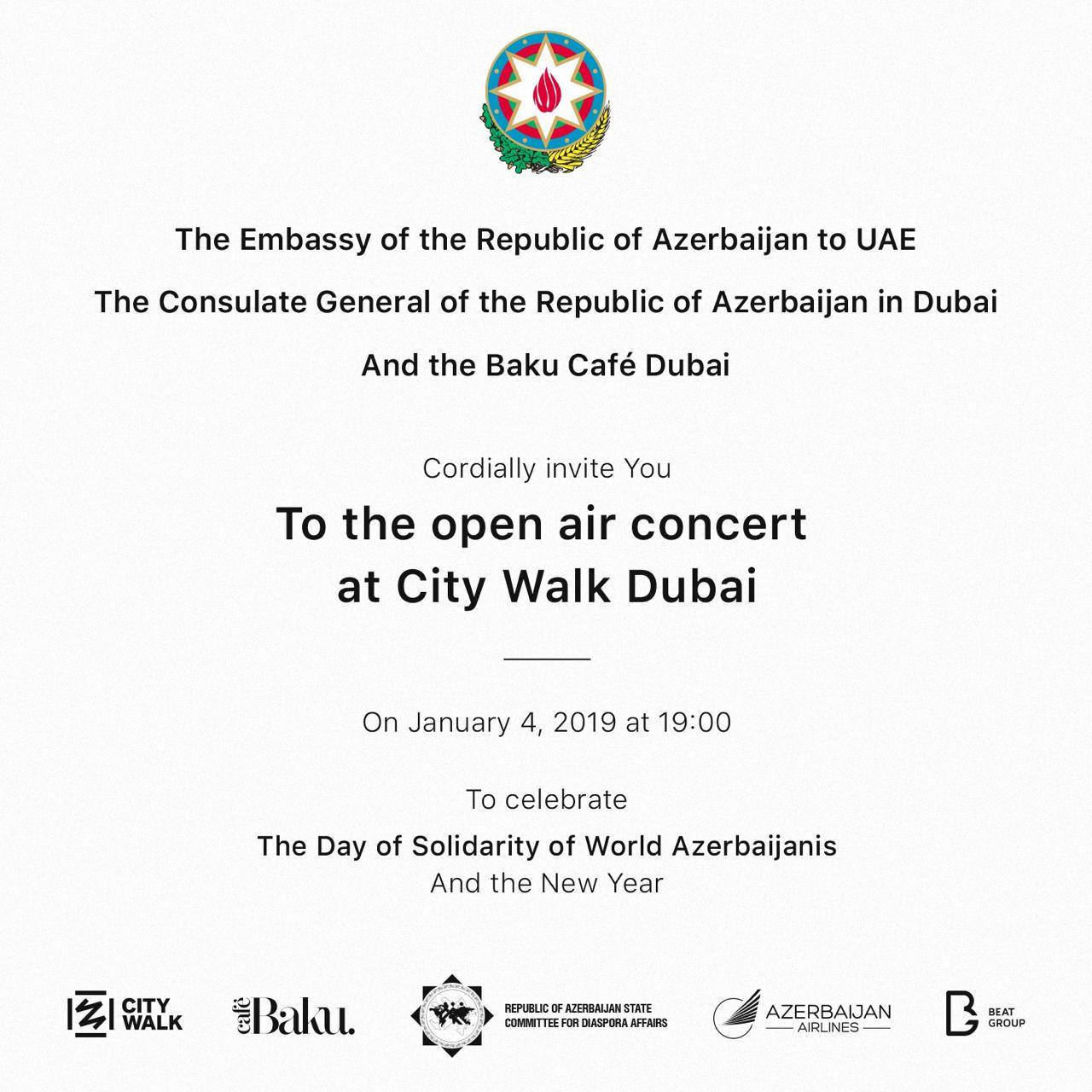 The Embassy of the Republic of Azerbaijan to UAE

The Consulate General of the Republic of Azerbaijan in Dubai

And the Baku Café Dubai

Cordially invite You

To the open air concert at City Walk Dubai

On January 4, 2019 at 19:00

To celebrate

The Day of Solidarity of World Azerbaijanis
And the New Year

CITY WALK

café Baku.

REPUBLIC OF AZERBAIJAN STATE COMMITTEE FOR DIASPORA AFFAIRS

AZERBAIJAN AIRLINES

BEAT GROUP